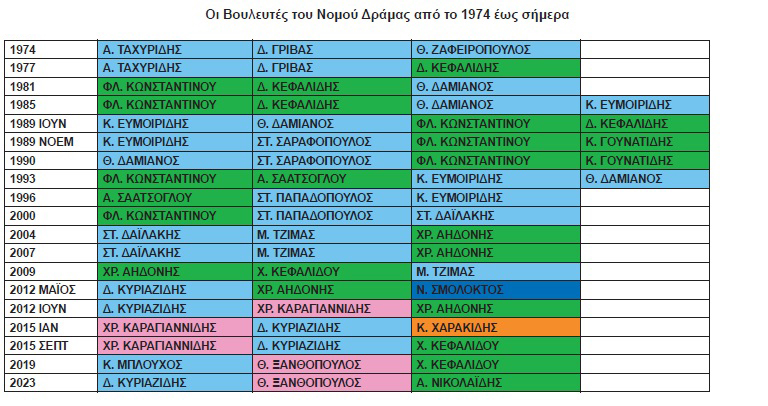 Οι Βουλευτές του Νομού Δράμας από το 1974 έως σήμερα

| | | | | |
|---|---|---|---|---|
| 1974 | Α. ΤΑΧΥΡΙΔΗΣ | Δ. ΓΡΙΒΑΣ | Θ. ΖΑΦΕΙΡΟΠΟΥΛΟΣ | |
| 1977 | Α. ΤΑΧΥΡΙΔΗΣ | Δ. ΓΡΙΒΑΣ | Δ. ΚΕΦΑΛΙΔΗΣ | |
| 1981 | ΦΛ. ΚΩΝΣΤΑΝΤΙΝΟΥ | Δ. ΚΕΦΑΛΙΔΗΣ | Θ. ΔΑΜΙΑΝΟΣ | |
| 1985 | ΦΛ. ΚΩΝΣΤΑΝΤΙΝΟΥ | Δ. ΚΕΦΑΛΙΔΗΣ | Θ. ΔΑΜΙΑΝΟΣ | Κ. ΕΥΜΟΙΡΙΔΗΣ |
| 1989 ΙΟΥΝ | Κ. ΕΥΜΟΙΡΙΔΗΣ | Θ. ΔΑΜΙΑΝΟΣ | ΦΛ. ΚΩΝΣΤΑΝΤΙΝΟΥ | Δ. ΚΕΦΑΛΙΔΗΣ |
| 1989 ΝΟΕΜ | Κ. ΕΥΜΟΙΡΙΔΗΣ | ΣΤ. ΣΑΡΑΦΟΠΟΥΛΟΣ | ΦΛ. ΚΩΝΣΤΑΝΤΙΝΟΥ | Κ. ΓΟΥΝΑΤΙΔΗΣ |
| 1990 | Θ. ΔΑΜΙΑΝΟΣ | ΣΤ. ΣΑΡΑΦΟΠΟΥΛΟΣ | ΦΛ. ΚΩΝΣΤΑΝΤΙΝΟΥ | Κ. ΓΟΥΝΑΤΙΔΗΣ |
| 1993 | ΦΛ. ΚΩΝΣΤΑΝΤΙΝΟΥ | Α. ΣΑΑΤΣΟΓΛΟΥ | Κ. ΕΥΜΟΙΡΙΔΗΣ | Θ. ΔΑΜΙΑΝΟΣ |
| 1996 | Α. ΣΑΑΤΣΟΓΛΟΥ | ΣΤ. ΠΑΠΑΔΟΠΟΥΛΟΣ | Κ. ΕΥΜΟΙΡΙΔΗΣ | |
| 2000 | ΦΛ. ΚΩΝΣΤΑΝΤΙΝΟΥ | ΣΤ. ΠΑΠΑΔΟΠΟΥΛΟΣ | ΣΤ. ΔΑΪΛΑΚΗΣ | |
| 2004 | ΣΤ. ΔΑΪΛΑΚΗΣ | Μ. ΤΖΙΜΑΣ | ΧΡ. ΑΗΔΟΝΗΣ | |
| 2007 | ΣΤ. ΔΑΪΛΑΚΗΣ | Μ. ΤΖΙΜΑΣ | ΧΡ. ΑΗΔΟΝΗΣ | |
| 2009 | ΧΡ. ΑΗΔΟΝΗΣ | Χ. ΚΕΦΑΛΙΔΟΥ | Μ. ΤΖΙΜΑΣ | |
| 2012 ΜΑΪΟΣ | Δ. ΚΥΡΙΑΖΙΔΗΣ | ΧΡ. ΑΗΔΟΝΗΣ | Ν. ΣΜΟΛΟΚΤΟΣ | |
| 2012 ΙΟΥΝ | Δ. ΚΥΡΙΑΖΙΔΗΣ | ΧΡ. ΚΑΡΑΓΙΑΝΝΙΔΗΣ | ΧΡ. ΑΗΔΟΝΗΣ | |
| 2015 ΙΑΝ | ΧΡ. ΚΑΡΑΓΙΑΝΝΙΔΗΣ | Δ. ΚΥΡΙΑΖΙΔΗΣ | Κ. ΧΑΡΑΚΙΔΗΣ | |
| 2015 ΣΕΠΤ | ΧΡ. ΚΑΡΑΓΙΑΝΝΙΔΗΣ | Δ. ΚΥΡΙΑΖΙΔΗΣ | Χ. ΚΕΦΑΛΙΔΟΥ | |
| 2019 | Κ. ΜΠΛΟΥΧΟΣ | Θ. ΞΑΝΘΟΠΟΥΛΟΣ | Χ. ΚΕΦΑΛΙΔΟΥ | |
| 2023 | Δ. ΚΥΡΙΑΖΙΔΗΣ | Θ. ΞΑΝΘΟΠΟΥΛΟΣ | Α. ΝΙΚΟΛΑΪΔΗΣ | |